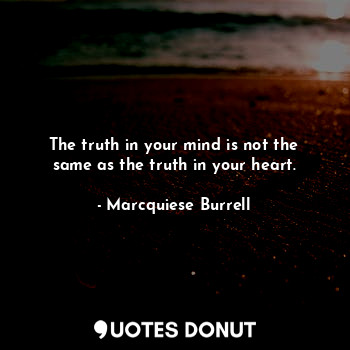 The truth in your mind is not the same as the truth in your heart.

- Marcquiese Burrell

QUOTES DONUT